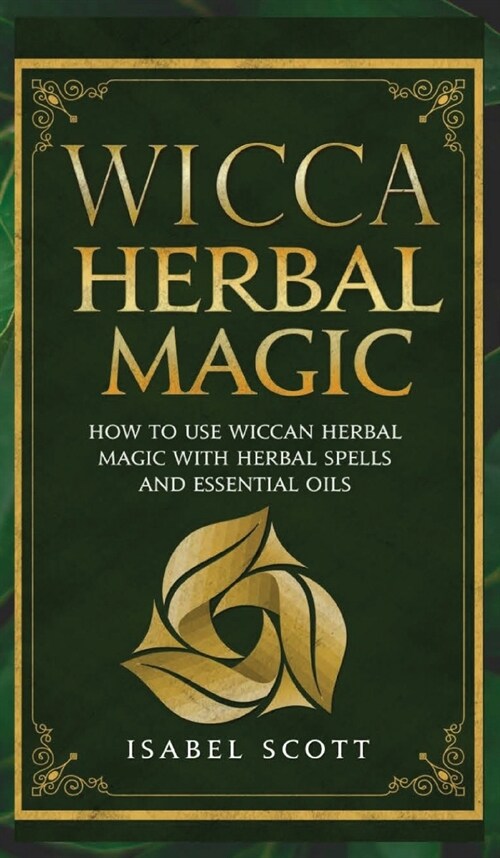 WICCA
HERBAL
MAGIC

HOW TO USE WICCAN HERBAL MAGIC WITH HERBAL SPELLS AND ESSENTIAL OILS

ISABEL SCOTT